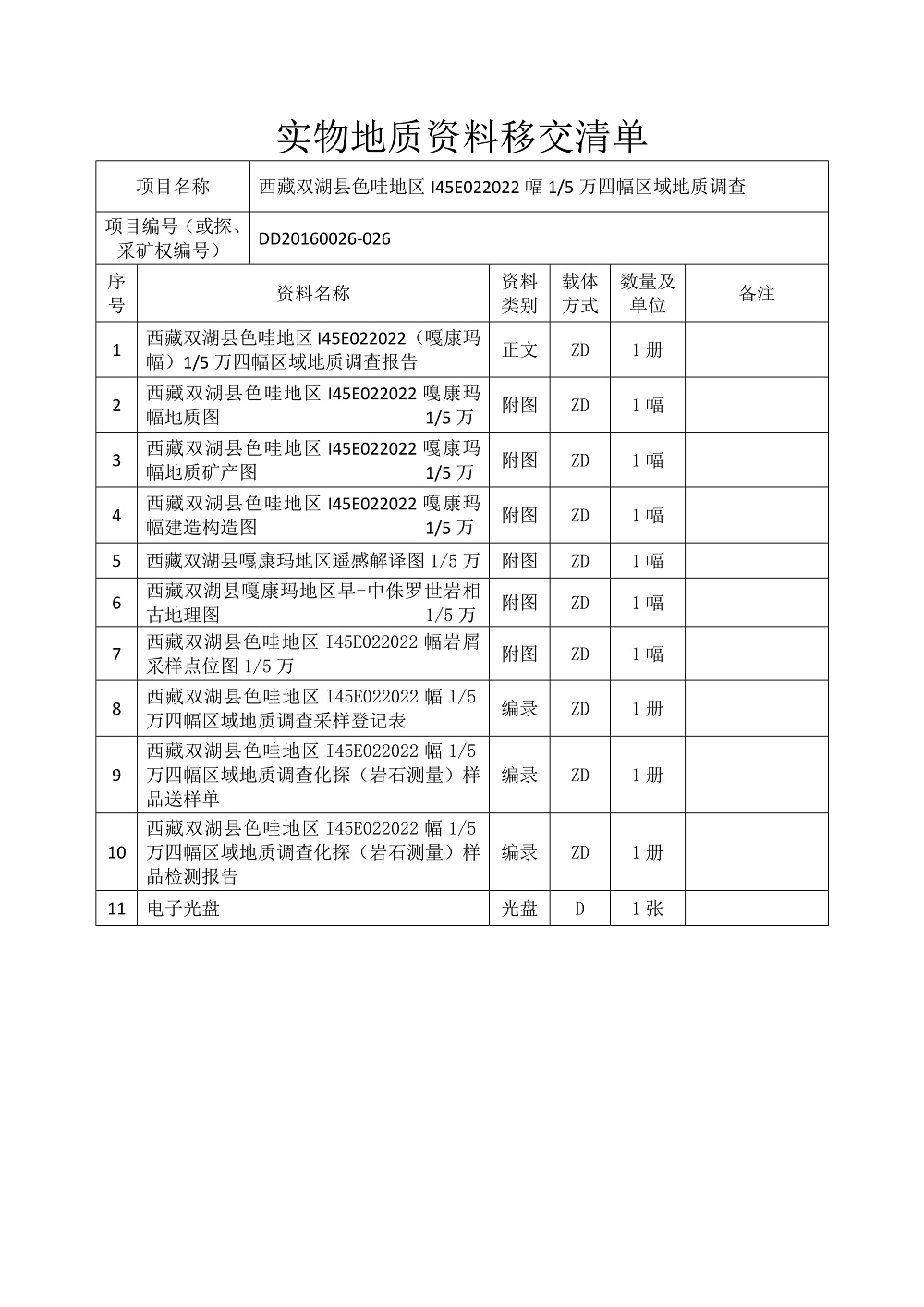 实物地质资料移交清单

| 项目名称 | 西藏双湖县色哇地区 I45E022022 幅 1/5 万四幅区域地质调查 |
|---|---|
| 项目编号（或探、采矿权编号） | DD20160026-026 |

| 序号 | 资料名称 | 资料类别 | 载体方式 | 数量及单位 | 备注 |
|---|---|---|---|---|---|
| 1 | 西藏双湖县色哇地区 I45E022022（嘎康玛幅）1/5 万四幅区域地质调查报告 | 正文 | ZD | 1 册 | |
| 2 | 西藏双湖县色哇地区 I45E022022 嘎康玛幅地质图 1/5 万 | 附图 | ZD | 1 幅 | |
| 3 | 西藏双湖县色哇地区 I45E022022 嘎康玛幅地质矿产图 1/5 万 | 附图 | ZD | 1 幅 | |
| 4 | 西藏双湖县色哇地区 I45E022022 嘎康玛幅建造构造图 1/5 万 | 附图 | ZD | 1 幅 | |
| 5 | 西藏双湖县嘎康玛地区遥感解译图 1/5 万 | 附图 | ZD | 1 幅 | |
| 6 | 西藏双湖县嘎康玛地区早-中侏罗世岩相古地理图 1/5 万 | 附图 | ZD | 1 幅 | |
| 7 | 西藏双湖县色哇地区 I45E022022 幅岩屑采样点位图 1/5 万 | 附图 | ZD | 1 幅 | |
| 8 | 西藏双湖县色哇地区 I45E022022 幅 1/5 万四幅区域地质调查采样登记表 | 编录 | ZD | 1 册 | |
| 9 | 西藏双湖县色哇地区 I45E022022 幅 1/5 万四幅区域地质调查化探（岩石测量）样品送样单 | 编录 | ZD | 1 册 | |
| 10 | 西藏双湖县色哇地区 I45E022022 幅 1/5 万四幅区域地质调查化探（岩石测量）样品检测报告 | 编录 | ZD | 1 册 | |
| 11 | 电子光盘 | 光盘 | D | 1 张 | |